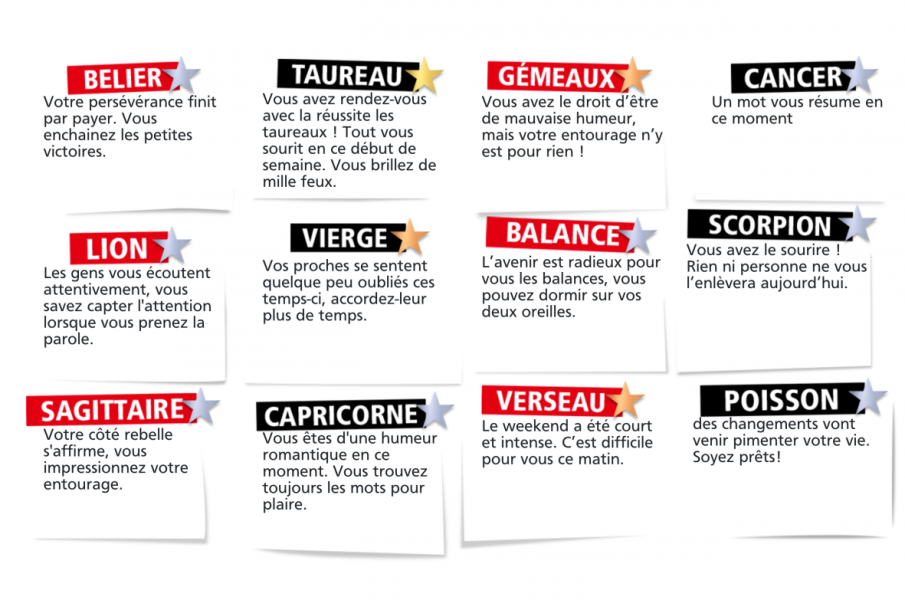 BELIER
Votre persévérance finit par payer. Vous enchainez les petites victoires.

TAUREAU
Vous avez rendez-vous avec la réussite les taureaux ! Tout vous sourit en ce début de semaine. Vous brillez de mille feux.

GÉMEAUX
Vous avez le droit d'être de mauvaise humeur, mais votre entourage n'y est pour rien !

CANCER
Un mot vous résume en ce moment

LION
Les gens vous écoutent attentivement, vous savez capter l'attention lorsque vous prenez la parole.

VIERGE
Vos proches se sentent quelque peu oubliés ces temps-ci, accordez-leur plus de temps.

BALANCE
L'avenir est radieux pour vous les balances, vous pouvez dormir sur vos deux oreilles.

SCORPION
Vous avez le sourire ! Rien ni personne ne vous l'enlèvera aujourd'hui.

SAGITTAIRE
Votre côté rebelle s'affirme, vous impressionnez votre entourage.

CAPRICORNE
Vous êtes d'une humeur romantique en ce moment. Vous trouvez toujours les mots pour plaire.

VERSEAU
Le weekend a été court et intense. C'est difficile pour vous ce matin.

POISSON
des changements vont venir pimenter votre vie. Soyez prêts!